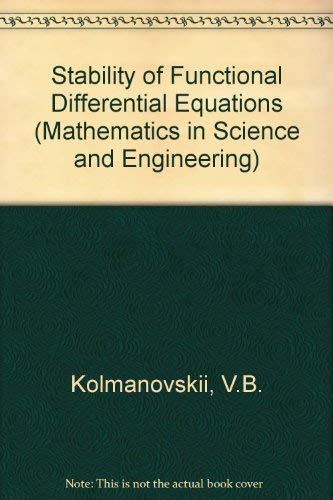 Stability of Functional Differential Equations (Mathematics in Science and Engineering)

Kolmanovskii, V.B.

Note: This is not the actual book cover